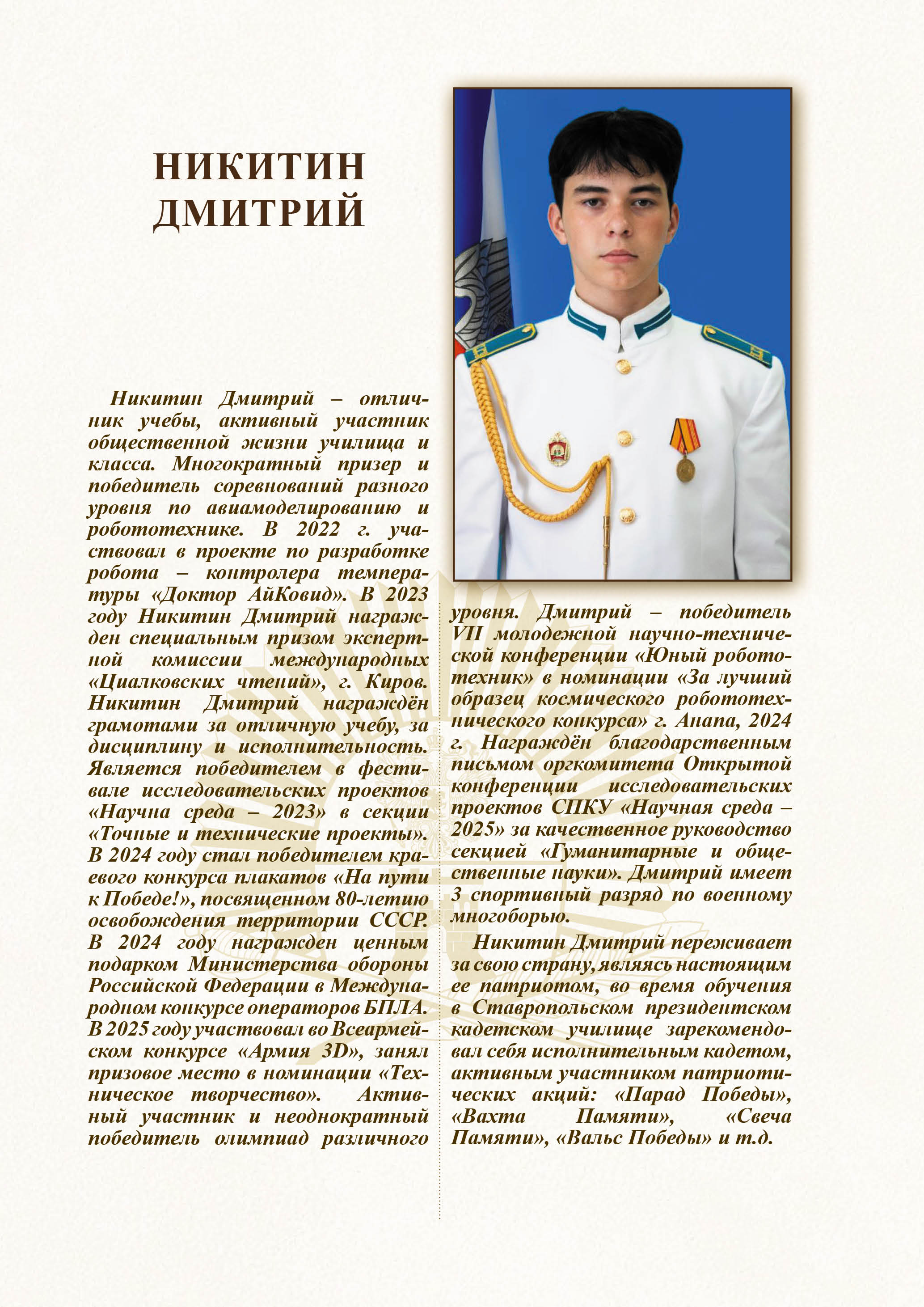 НИКИТИН ДМИТРИЙ

Никитин Дмитрий – отличник учебы, активный участник общественной жизни училища и класса. Многократный призер и победитель соревнований разного уровня по авиамоделированию и робототехнике. В 2022 г. участвовал в проекте по разработке робота – контролера температуры «Доктор АйКовид». В 2023 году Никитин Дмитрий награжден специальным призом экспертной комиссии международных «Циалковских чтений», г. Киров. Никитин Дмитрий награждён грамотами за отличную учебу, за дисциплину и исполнительность. Является победителем в фестивале исследовательских проектов «Научна среда – 2023» в секции «Точные и технические проекты». В 2024 году стал победителем краевого конкурса плакатов «На пути к Победе!», посвященном 80-летию освобождения территории СССР. В 2024 году награжден ценным подарком Министерства обороны Российской Федерации в Международном конкурсе операторов БПЛА. В 2025 году участвовал во Всеармейском конкурсе «Армия 3D», занял призовое место в номинации «Техническое творчество». Активный участник и неоднократный победитель олимпиад различного уровня. Дмитрий – победитель VII молодежной научно-технической конференции «Юный робототехник» в номинации «За лучший образец космического робототехнического конкурса» г. Анапа, 2024 г. Награждён благодарственным письмом оргкомитета Открытой конференции исследовательских проектов СПКУ «Научная среда – 2025» за качественное руководство секцией «Гуманитарные и общественные науки». Дмитрий имеет 3 спортивный разряд по военному многоборью.

Никитин Дмитрий переживает за свою страну, являясь настоящим ее патриотом, во время обучения в Ставропольском президентском кадетском училище зарекомендовал себя исполнительным кадетом, активным участником патриотических акций: «Парад Победы», «Вахта Памяти», «Свеча Памяти», «Вальс Победы» и т.д.